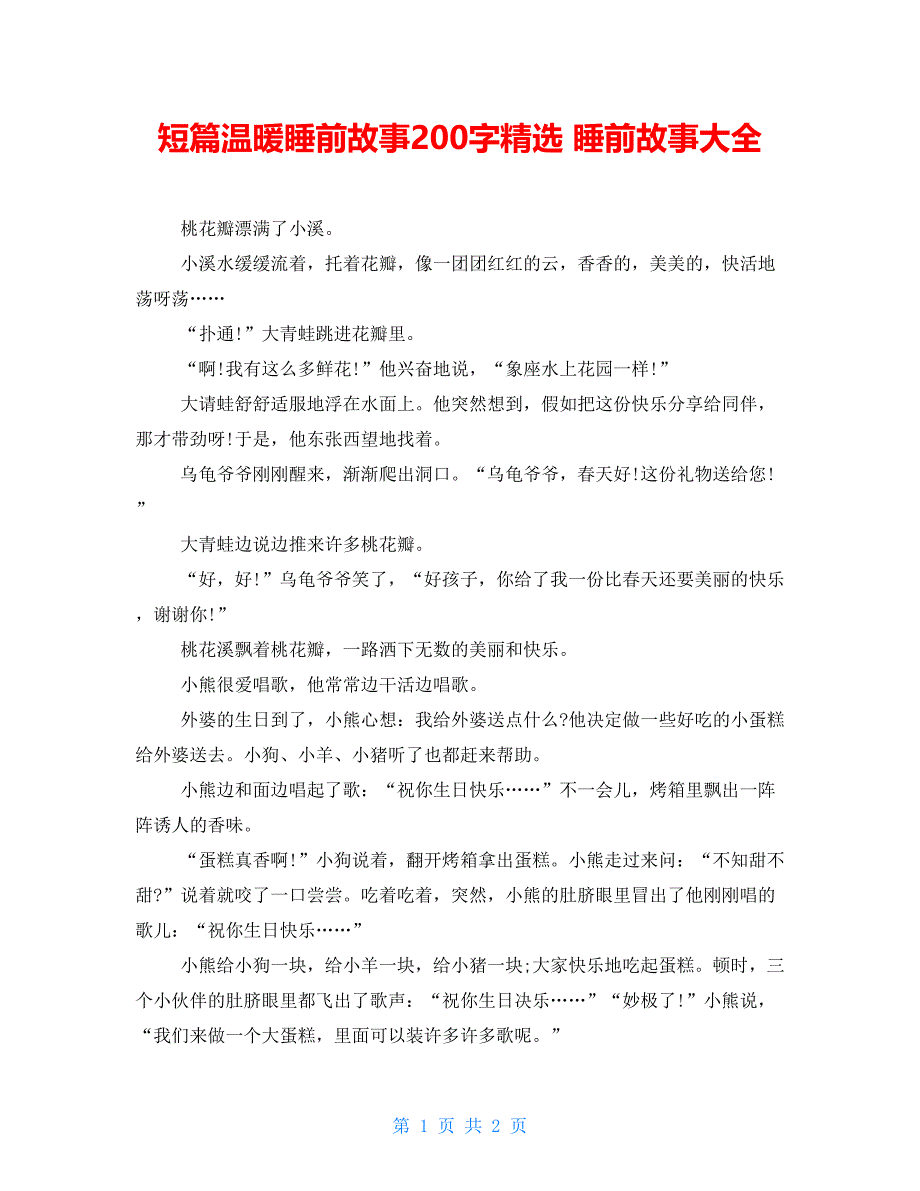 短篇温暖睡前故事200字精选 睡前故事大全

桃花瓣漂满了小溪。

小溪水缓缓流着，托着花瓣，像一团团红红的云，香香的，美美的，快活地荡呀荡……

“扑通!”大青蛙跳进花瓣里。

“啊!我有这么多鲜花!”他兴奋地说，“象座水上花园一样!”

大请蛙舒舒适服地浮在水面上。他突然想到，假如把这份快乐分享给同伴，那才带劲呀!于是，他东张西望地找着。

乌龟爷爷刚刚醒来，渐渐爬出洞口。“乌龟爷爷，春天好!这份礼物送给您!”

大青蛙边说边推来许多桃花瓣。

“好，好!”乌龟爷爷笑了，“好孩子，你给了我一份比春天还要美丽的快乐，谢谢你!”

桃花溪飘着桃花瓣，一路洒下无数的美丽和快乐。

小熊很爱唱歌，他常常边干活边唱歌。

外婆的生日到了，小熊心想：我给外婆送点什么?他决定做一些好吃的小蛋糕给外婆送去。小狗、小羊、小猪听了也都赶来帮助。

小熊边和面边唱起了歌：“祝你生日快乐……”不一会儿，烤箱里飘出一阵阵诱人的香味。

“蛋糕真香啊!”小狗说着，翻开烤箱拿出蛋糕。小熊走过来问：“不知甜不甜?”说着就咬了一口尝尝。吃着吃着，突然，小熊的肚脐眼里冒出了他刚刚唱的歌儿：“祝你生日快乐……”

小熊给小狗一块，给小羊一块，给小猪一块;大家快乐地吃起蛋糕。顿时，三个小伙伴的肚脐眼里都飞出了歌声：“祝你生日决乐……”“妙极了!”小熊说，“我们来做一个大蛋糕，里面可以装许多许多歌呢。”

第 1 页 共 2 页